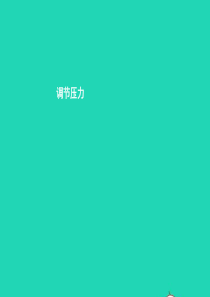 调节压力